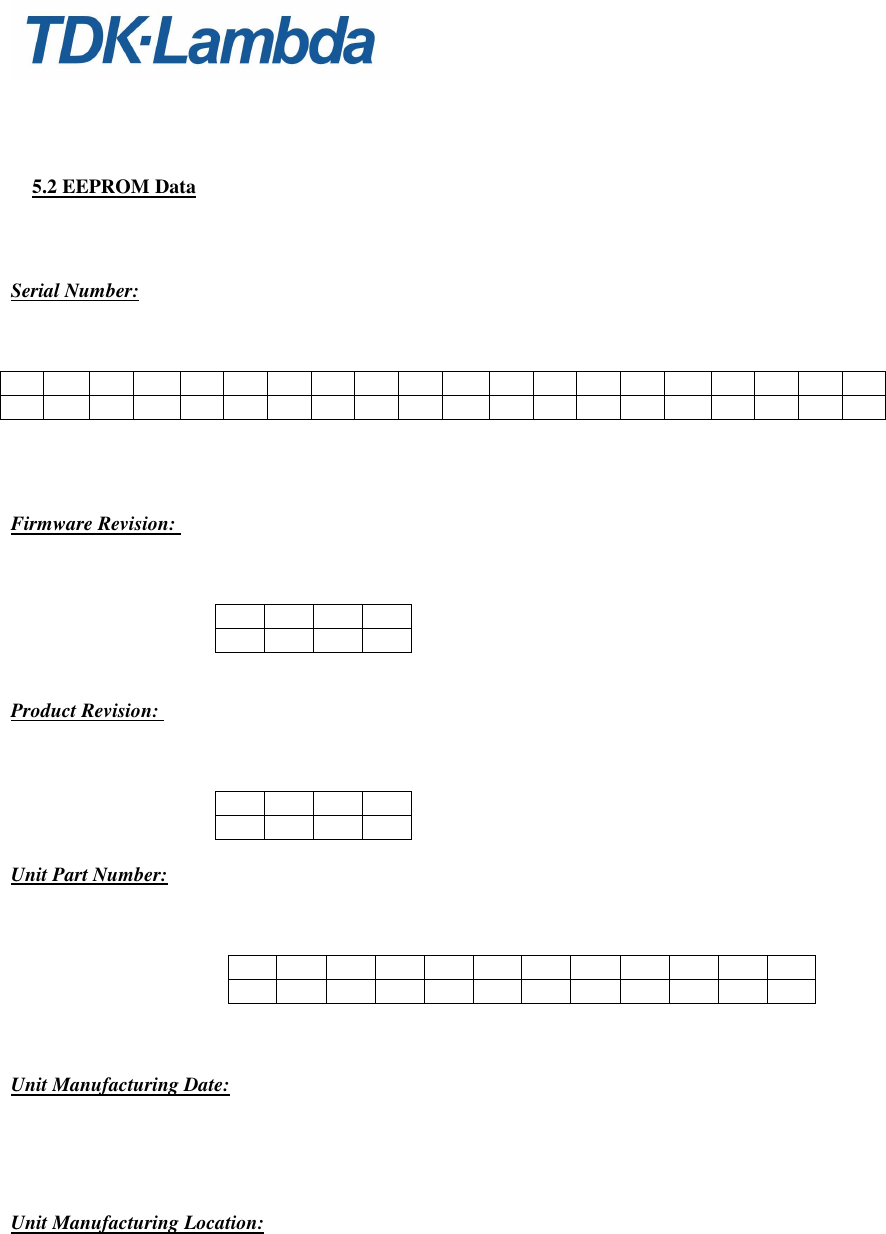 TDK·Lambda

5.2 EEPROM Data

Serial Number:

Firmware Revision:

Product Revision:

Unit Part Number:

Unit Manufacturing Date:

Unit Manufacturing Location: